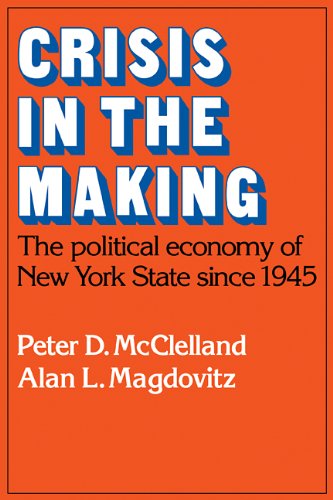 CRISIS IN THE MAKING

The political economy of New York State since 1945

Peter D. McClelland
Alan L. Magdovitz